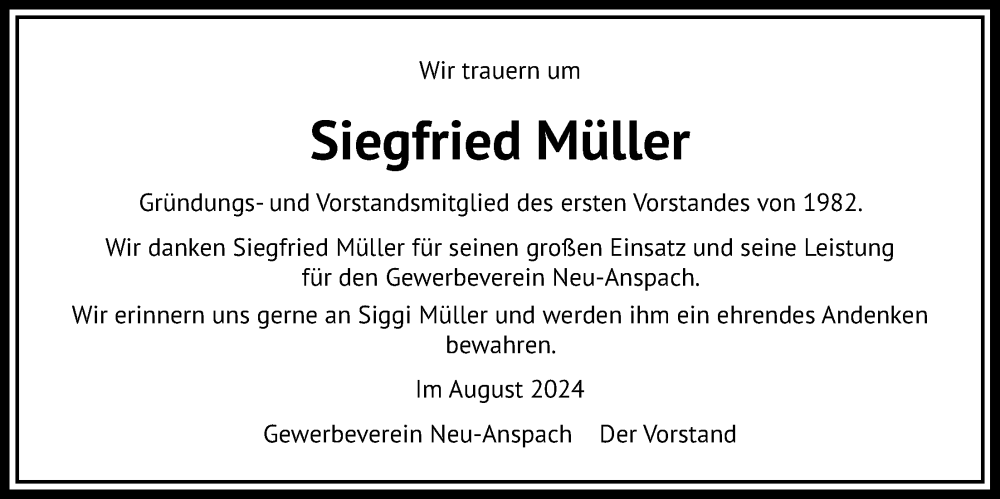 Wir trauern um

Siegfried Müller

Gründungs- und Vorstandsmitglied des ersten Vorstandes von 1982.

Wir danken Siegfried Müller für seinen großen Einsatz und seine Leistung für den Gewerbeverein Neu-Anspach.

Wir erinnern uns gerne an Siggi Müller und werden ihm ein ehrendes Andenken bewahren.

Im August 2024

Gewerbeverein Neu-Anspach Der Vorstand